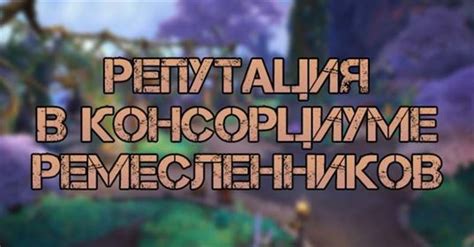 РЕПУТАЦИЯ
В КОНСОРЦИУМЕ
РЕМЕСЛЕННИКОВ